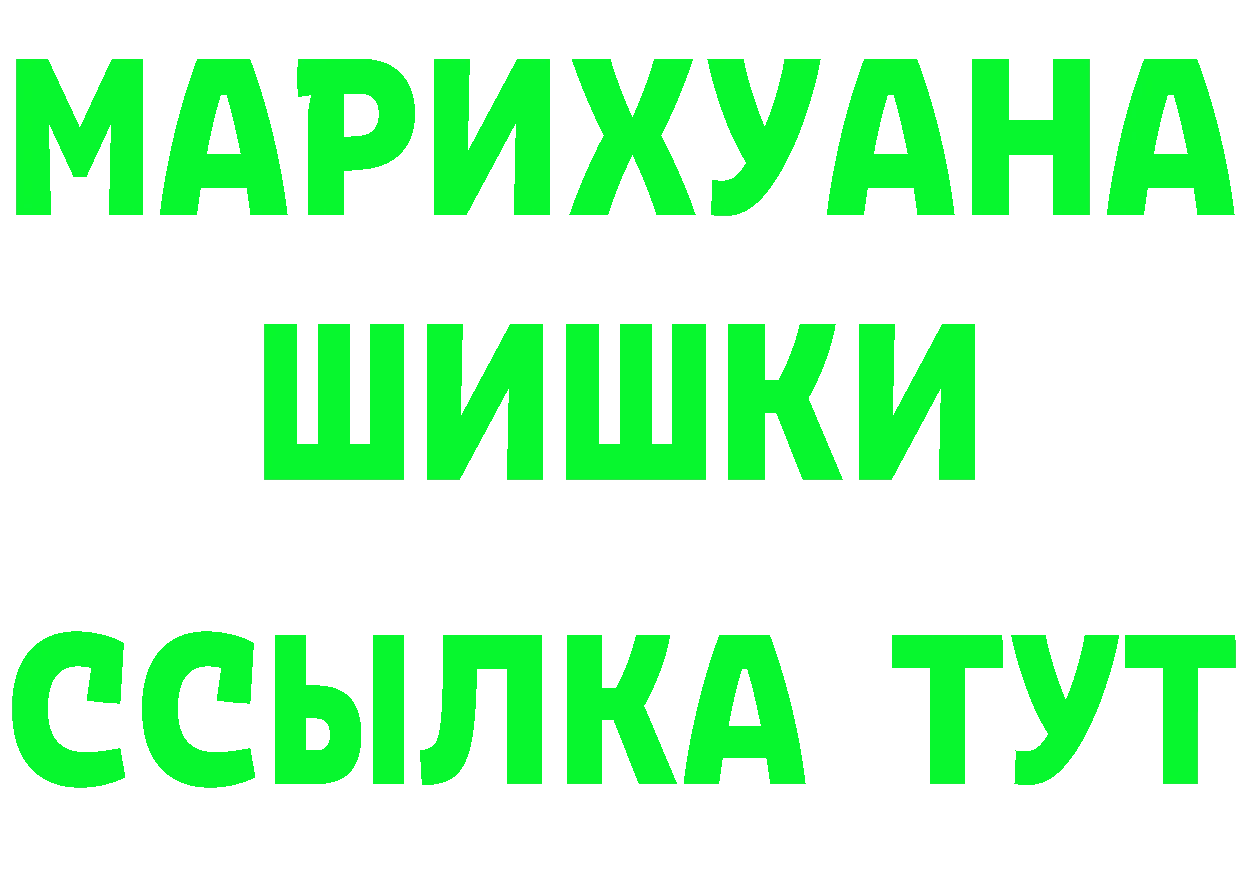 МАРИХУАНА ШИШКИ

ССЫЛКА ТУТ